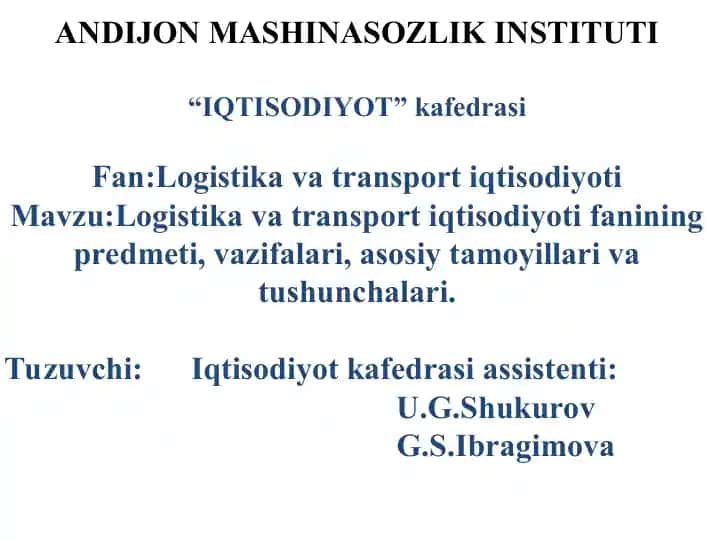 ANDIJON MASHINASOZLIK INSTITUTI

“IQTISODIYOT” kafedrasi

Fan:Logistika va transport iqtisodiyoti
Mavzu:Logistika va transport iqtisodiyoti fanining predmeti, vazifalari, asosiy tamoyillari va tushunchalari.

Tuzuvchi: Iqtisodiyot kafedrasi assistenti:
U.G.Shukurov
G.S.Ibragimova